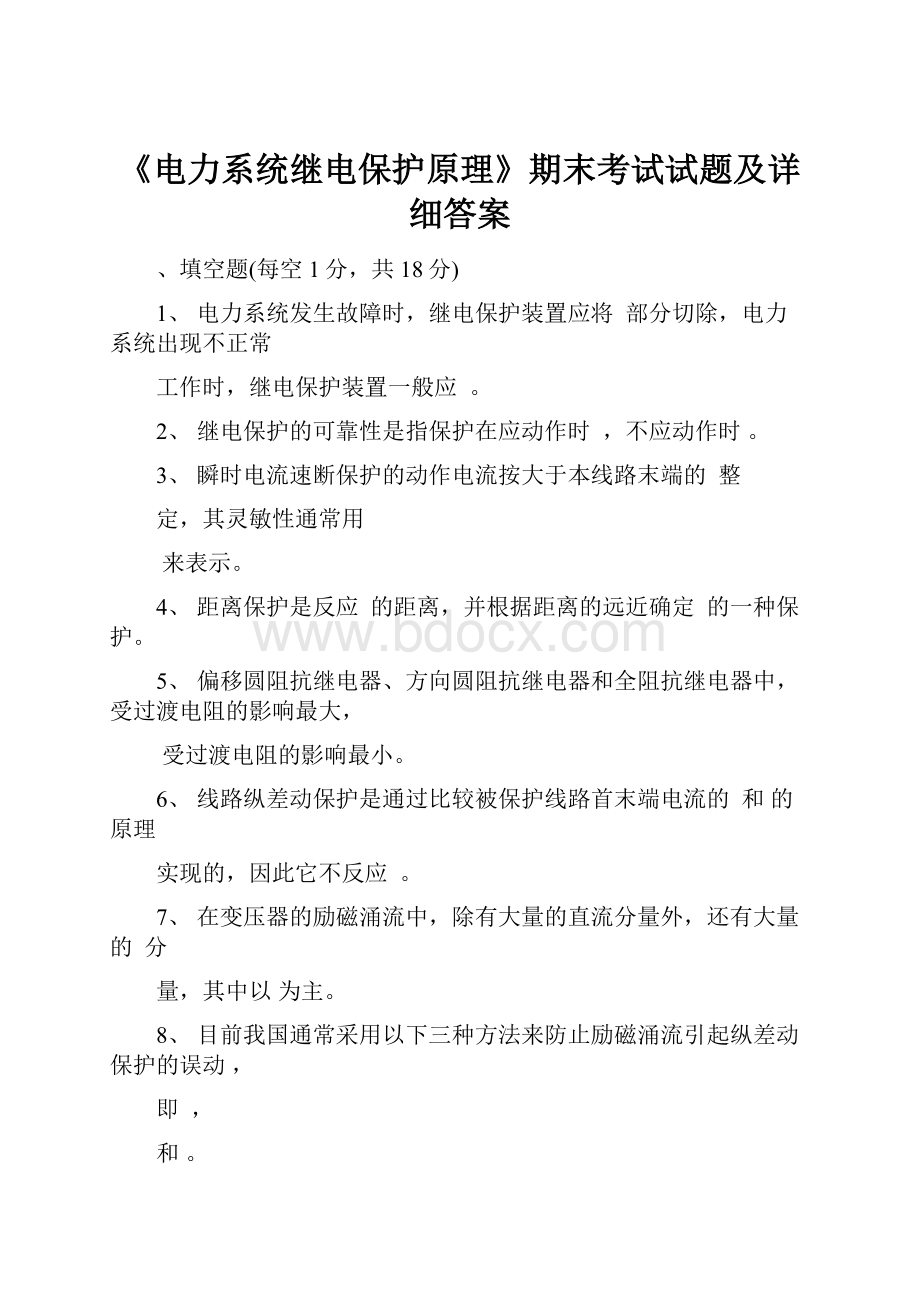 《电力系统继电保护原理》期末考试试题及详细答案

、填空题(每空 1 分，共 18 分)

1、 电力系统发生故障时，继电保护装置应将 部分切除，电力系统出现不正常

工作时，继电保护装置一般应 。

2、 继电保护的可靠性是指保护在应动作时 ，不应动作时 。

3、 瞬时电流速断保护的动作电流按大于本线路末端的 整

定，其灵敏性通常用

来表示。

4、 距离保护是反应 的距离，并根据距离的远近确定 的一种保护。

www.bdocx.com

5、 偏移圆阻抗继电器、方向圆阻抗继电器和全阻抗继电器中，受过渡电阻的影响最大，

受过渡电阻的影响最小。

6、 线路纵差动保护是通过比较被保护线路首末端电流的 和 的原理

实现的，因此它不反应 。

7、 在变压器的励磁涌流中，除有大量的直流分量外，还有大量的 分

量，其中以 为主。

8、 目前我国通常采用以下三种方法来防止励磁涌流引起纵差动保护的误动，

即 ，

和 。